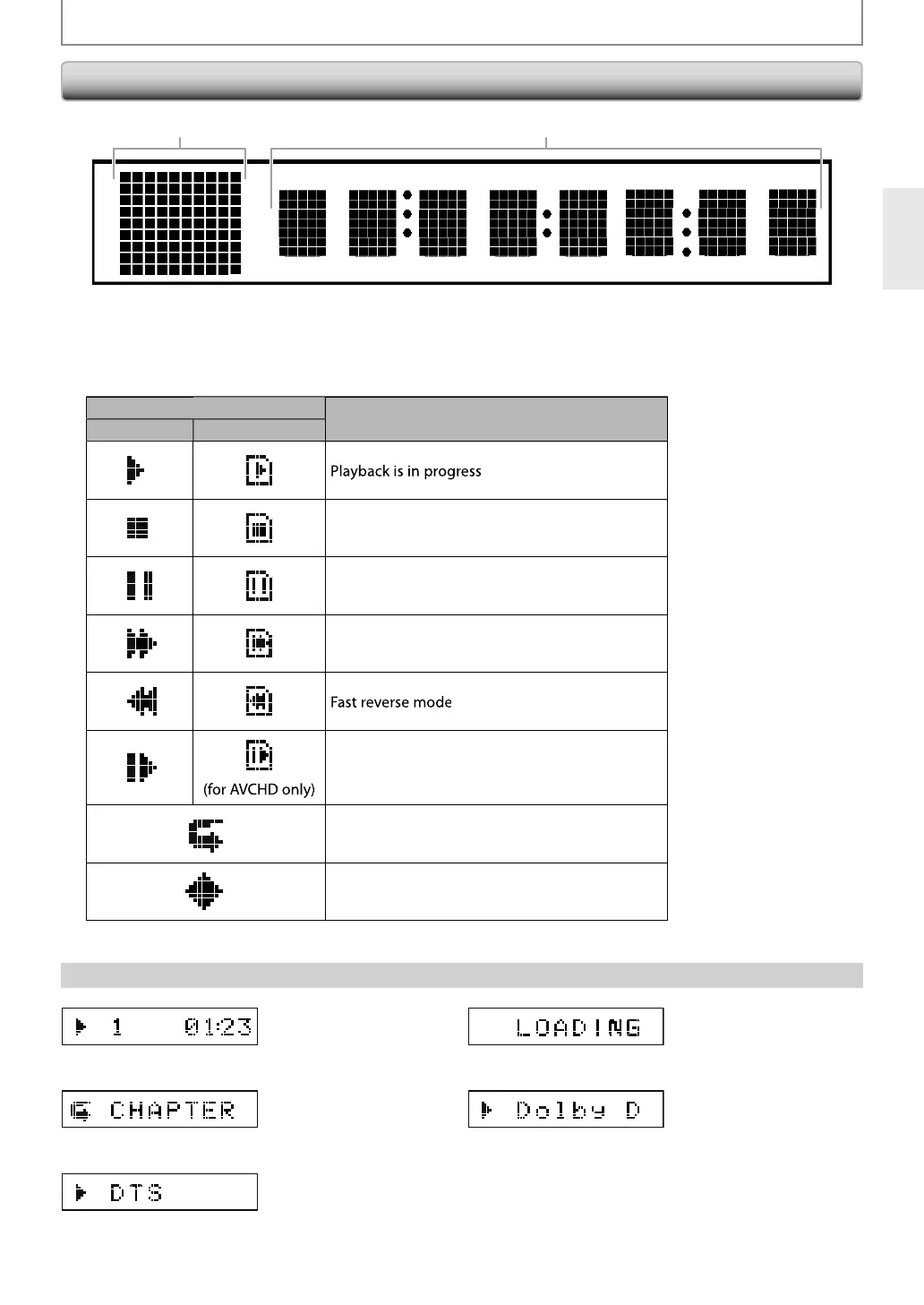 Playback is in progress

Fast reverse mode

(for AVCHD only)

1 01:23

LOADING

CHAPTER

Dolby D

DTS